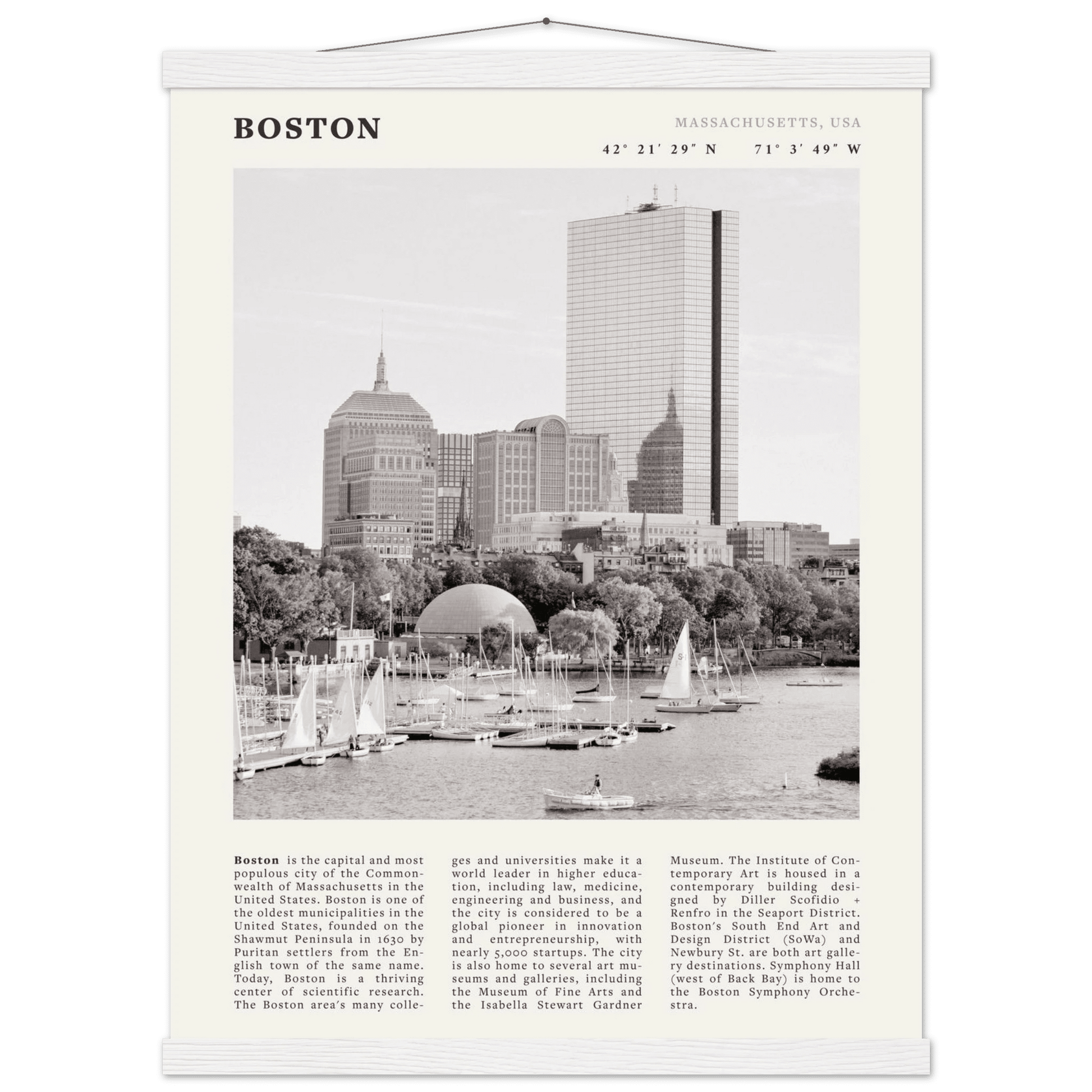 BOSTON

MASSACHUSETTS, USA

42° 21′ 29″ N 71° 3′ 49″ W

**Boston** is the capital and most populous city of the Commonwealth of Massachusetts in the United States. Boston is one of the oldest municipalities in the United States, founded on the Shawmut Peninsula in 1630 by Puritan settlers from the English town of the same name. Today, Boston is a thriving center of scientific research. The Boston area's many colleges and universities make it a world leader in higher education, including law, medicine, engineering and business, and the city is considered to be a global pioneer in innovation and entrepreneurship, with nearly 5,000 startups. The city is also home to several art museums and galleries, including the Museum of Fine Arts and the Isabella Stewart Gardner Museum. The Institute of Contemporary Art is housed in a contemporary building designed by Diller Scofidio + Renfro in the Seaport District. Boston's South End Art and Design District (SoWa) and Newbury St. are both art gallery destinations. Symphony Hall (west of Back Bay) is home to the Boston Symphony Orchestra.